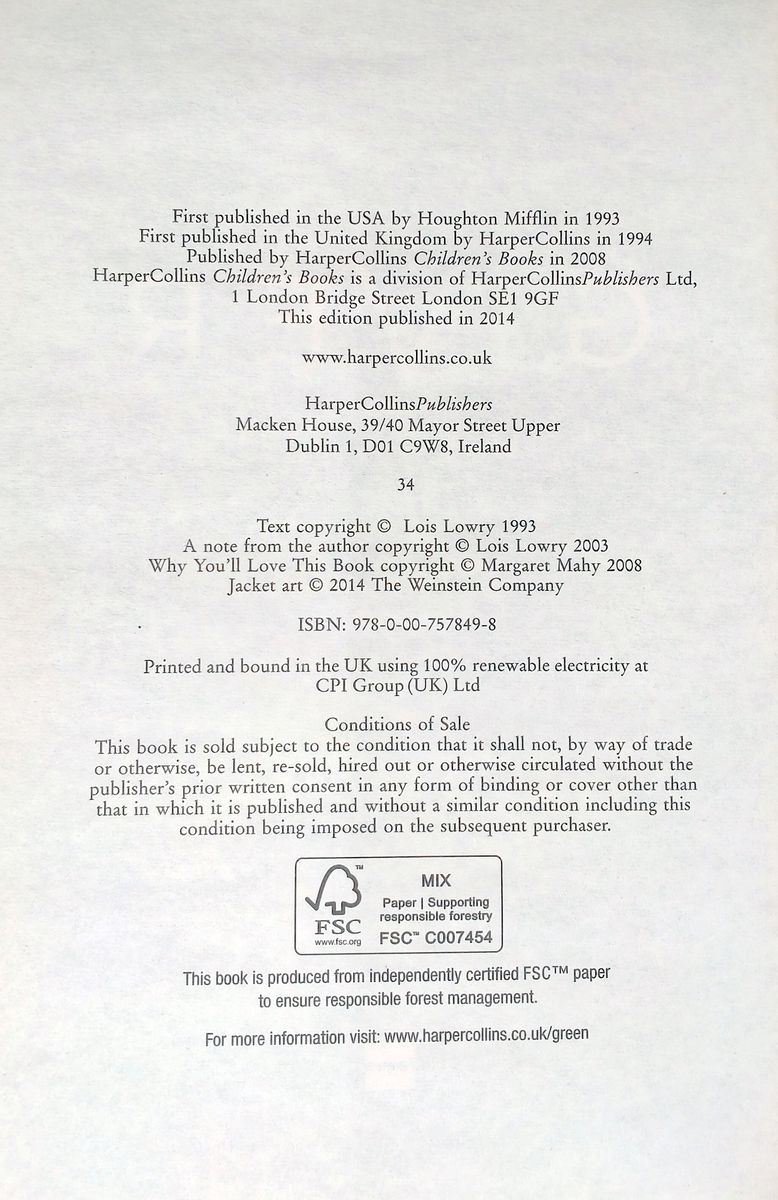 First published in the USA by Houghton Mifflin in 1993
First published in the United Kingdom by HarperCollins in 1994
Published by HarperCollins Children's Books in 2008
HarperCollins Children's Books is a division of HarperCollinsPublishers Ltd,
1 London Bridge Street London SE1 9GF
This edition published in 2014

www.harpercollins.co.uk

HarperCollinsPublishers
Macken House, 39/40 Mayor Street Upper
Dublin 1, D01 C9W8, Ireland

34

Text copyright © Lois Lowry 1993
A note from the author copyright © Lois Lowry 2003
Why You'll Love This Book copyright © Margaret Mahy 2008
Jacket art © 2014 The Weinstein Company

ISBN: 978-0-00-757849-8

Printed and bound in the UK using 100% renewable electricity at
CPI Group (UK) Ltd

Conditions of Sale
This book is sold subject to the condition that it shall not, by way of trade or otherwise, be lent, re-sold, hired out or otherwise circulated without the publisher's prior written consent in any form of binding or cover other than that in which it is published and without a similar condition including this condition being imposed on the subsequent purchaser.

FSC
www.fsc.org
MIX
Paper | Supporting responsible forestry
FSC™ C007454

This book is produced from independently certified FSC™ paper to ensure responsible forest management.

For more information visit: www.harpercollins.co.uk/green